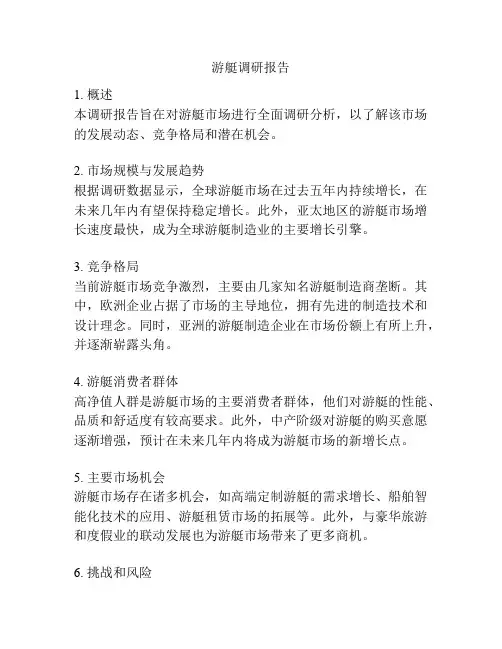 游艇调研报告

1. 概述
本调研报告旨在对游艇市场进行全面调研分析，以了解该市场的发展动态、竞争格局和潜在机会。

2. 市场规模与发展趋势
根据调研数据显示，全球游艇市场在过去五年内持续增长，在未来几年内有望保持稳定增长。此外，亚太地区的游艇市场增长速度最快，成为全球游艇制造业的主要增长引擎。

3. 竞争格局
当前游艇市场竞争激烈，主要由几家知名游艇制造商垄断。其中，欧洲企业占据了市场的主导地位，拥有先进的制造技术和设计理念。同时，亚洲的游艇制造企业在市场份额上有所上升，并逐渐崭露头角。

4. 游艇消费者群体
高净值人群是游艇市场的主要消费者群体，他们对游艇的性能、品质和舒适度有较高要求。此外，中产阶级对游艇的购买意愿逐渐增强，预计在未来几年内将成为游艇市场的新增长点。

5. 主要市场机会
游艇市场存在诸多机会，如高端定制游艇的需求增长、船舶智能化技术的应用、游艇租赁市场的拓展等。此外，与豪华旅游和度假业的联动发展也为游艇市场带来了更多商机。

6. 挑战和风险